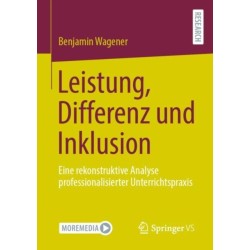 RESEARCH

Benjamin Wagener

Leistung, Differenz und Inklusion

Eine rekonstruktive Analyse professionalisierter Unterrichtspraxis

MOREMEDIA

Springer VS